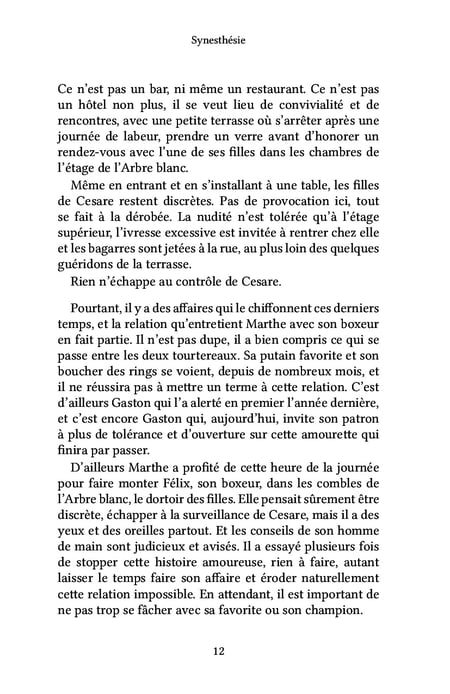 Synesthésie

Ce n'est pas un bar, ni même un restaurant. Ce n'est pas un hôtel non plus, il se veut lieu de convivialité et de rencontres, avec une petite terrasse où s'arrêter après une journée de labeur, prendre un verre avant d'honorer un rendez-vous avec l'une de ses filles dans les chambres de l'étage de l'Arbre blanc.

Même en entrant et en s'installant à une table, les filles de Cesare restent discrètes. Pas de provocation ici, tout se fait à la dérobée. La nudité n'est tolérée qu'à l'étage supérieur, l'ivresse excessive est invitée à rentrer chez elle et les bagarres sont jetées à la rue, au plus loin des quelques guéridons de la terrasse.

Rien n'échappe au contrôle de Cesare.

Pourtant, il y a des affaires qui le chiffonnent ces derniers temps, et la relation qu'entretient Marthe avec son boxeur en fait partie. Il n'est pas dupe, il a bien compris ce qui se passe entre les deux tourtereaux. Sa putain favorite et son boucher des rings se voient, depuis de nombreux mois, et il ne réussira pas à mettre un terme à cette relation. C'est d'ailleurs Gaston qui l'a alerté en premier l'année dernière, et c'est encore Gaston qui, aujourd'hui, invite son patron à plus de tolérance et d'ouverture sur cette amourette qui finira par passer.

D'ailleurs Marthe a profité de cette heure de la journée pour faire monter Félix, son boxeur, dans les combles de l'Arbre blanc, le dortoir des filles. Elle pensait sûrement être discrète, échapper à la surveillance de Cesare, mais il a des yeux et des oreilles partout. Et les conseils de son homme de main sont judicieux et avisés. Il a essayé plusieurs fois de stopper cette histoire amoureuse, rien à faire, autant laisser le temps faire son affaire et éroder naturellement cette relation impossible. En attendant, il est important de ne pas trop se fâcher avec sa favorite ou son champion.

12